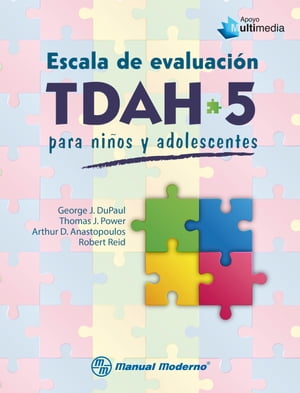 Apoyo Multimedia

Escala de evaluación

TDAH 5

para niños y adolescentes

George J. DuPaul
Thomas J. Power
Arthur D. Anastopoulos
Robert Reid

mm Manual Moderno®